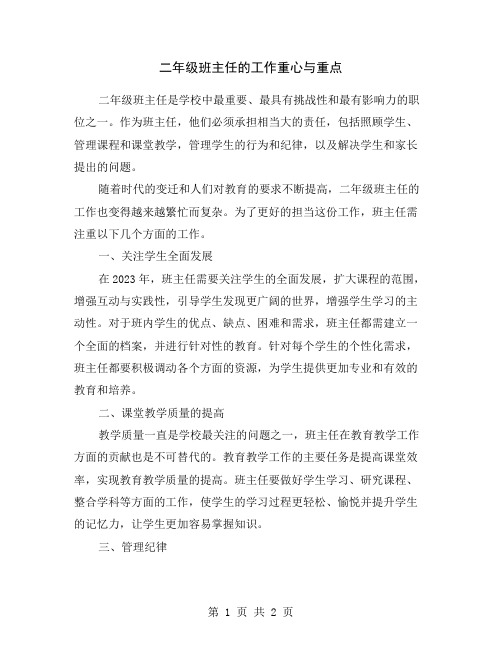 二年级班主任的工作重心与重点

二年级班主任是学校中最重要、最具有挑战性和最有影响力的职位之一。作为班主任，他们必须承担相当大的责任，包括照顾学生、管理课程和课堂教学，管理学生的行为和纪律，以及解决学生和家长提出的问题。

随着时代的变迁和人们对教育的要求不断提高，二年级班主任的工作也变得越来越繁忙而复杂。为了更好的担当这份工作，班主任需注重以下几个方面的工作。

一、关注学生全面发展

在2023年，班主任需要关注学生的全面发展，扩大课程的范围，增强互动与实践性，引导学生发现更广阔的世界，增强学生学习的主动性。对于班内学生的优点、缺点、困难和需求，班主任都需建立一个全面的档案，并进行针对性的教育。针对每个学生的个性化需求，班主任都要积极调动各个方面的资源，为学生提供更加专业和有效的教育和培养。

二、课堂教学质量的提高

教学质量一直是学校最关注的问题之一，班主任在教育教学工作方面的贡献也是不可替代的。教育教学工作的主要任务是提高课堂效率，实现教育教学质量的提高。班主任要做好学生学习、研究课程、整合学科等方面的工作，使学生的学习过程更轻松、愉悦并提升学生的记忆力，让学生更加容易掌握知识。

三、管理纪律

第 1 页 共 2 页